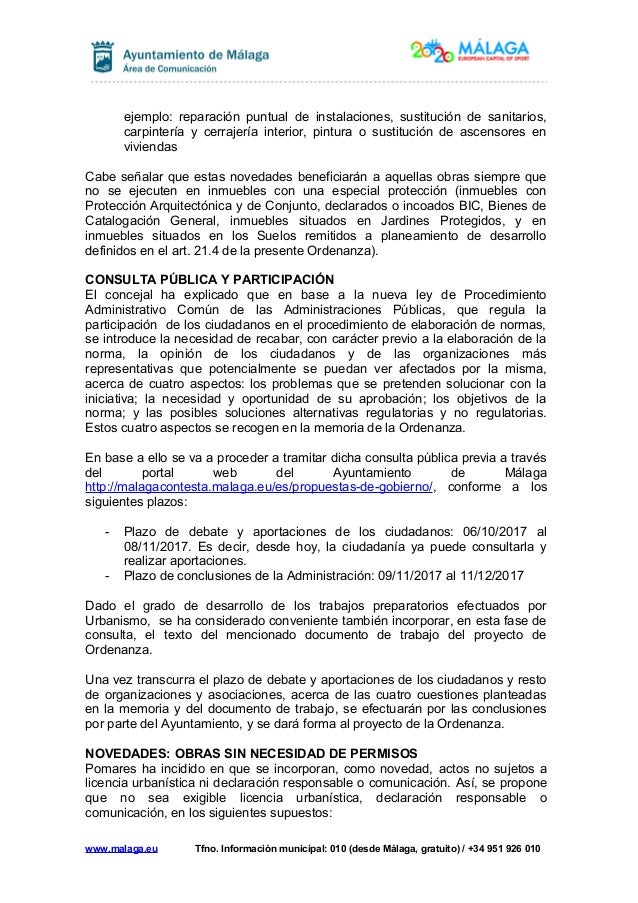 Ayuntamiento de Málaga
Área de Comunicación

2020 MÁLAGA
EUROPEAN CAPITAL OF SPORT

ejemplo: reparación puntual de instalaciones, sustitución de sanitarios, carpintería y cerrajería interior, pintura o sustitución de ascensores en viviendas

Cabe señalar que estas novedades beneficiarán a aquellas obras siempre que no se ejecuten en inmuebles con una especial protección (inmuebles con Protección Arquitectónica y de Conjunto, declarados o incoados BIC, Bienes de Catalogación General, inmuebles situados en Jardines Protegidos, y en inmuebles situados en los Suelos remitidos a planeamiento de desarrollo definidos en el art. 21.4 de la presente Ordenanza).

CONSULTA PÚBLICA Y PARTICIPACIÓN
El concejal ha explicado que en base a la nueva ley de Procedimiento Administrativo Común de las Administraciones Públicas, que regula la participación de los ciudadanos en el procedimiento de elaboración de normas, se introduce la necesidad de recabar, con carácter previo a la elaboración de la norma, la opinión de los ciudadanos y de las organizaciones más representativas que potencialmente se puedan ver afectados por la misma, acerca de cuatro aspectos: los problemas que se pretenden solucionar con la iniciativa; la necesidad y oportunidad de su aprobación; los objetivos de la norma; y las posibles soluciones alternativas regulatorias y no regulatorias. Estos cuatro aspectos se recogen en la memoria de la Ordenanza.

En base a ello se va a proceder a tramitar dicha consulta pública previa a través del portal web del Ayuntamiento de Málaga http://malagacontesta.malaga.eu/es/propuestas-de-gobierno/, conforme a los siguientes plazos:

- Plazo de debate y aportaciones de los ciudadanos: 06/10/2017 al 08/11/2017. Es decir, desde hoy, la ciudadanía ya puede consultarla y realizar aportaciones.
- Plazo de conclusiones de la Administración: 09/11/2017 al 11/12/2017

Dado el grado de desarrollo de los trabajos preparatorios efectuados por Urbanismo, se ha considerado conveniente también incorporar, en esta fase de consulta, el texto del mencionado documento de trabajo del proyecto de Ordenanza.

Una vez transcurra el plazo de debate y aportaciones de los ciudadanos y resto de organizaciones y asociaciones, acerca de las cuatro cuestiones planteadas en la memoria y del documento de trabajo, se efectuarán por las conclusiones por parte del Ayuntamiento, y se dará forma al proyecto de la Ordenanza.

NOVEDADES: OBRAS SIN NECESIDAD DE PERMISOS
Pomares ha incidido en que se incorporan, como novedad, actos no sujetos a licencia urbanística ni declaración responsable o comunicación. Así, se propone que no sea exigible licencia urbanística, declaración responsable o comunicación, en los siguientes supuestos:

www.malaga.eu Tfno. Información municipal: 010 (desde Málaga, gratuito) / +34 951 926 010